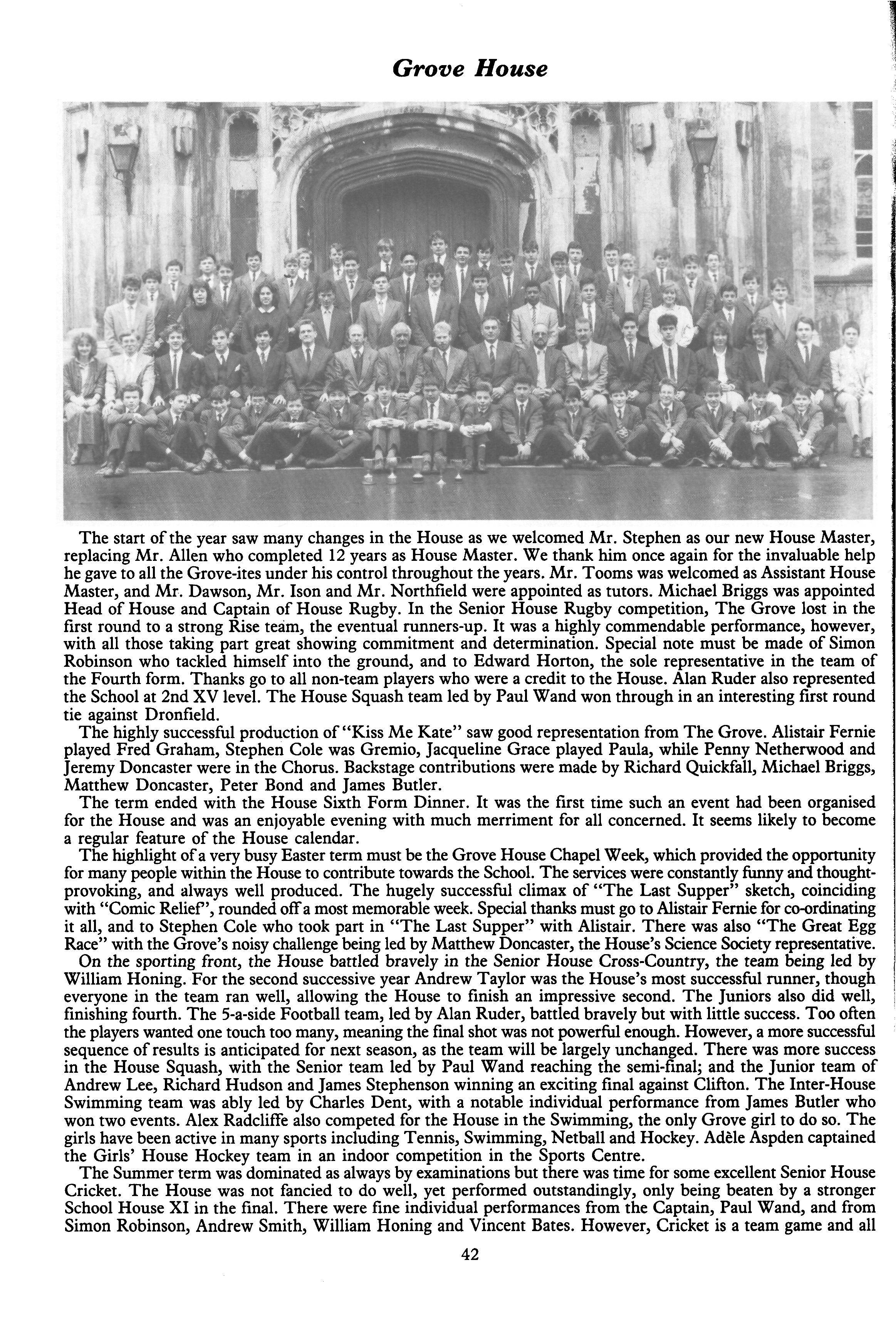 Grove House

The start of the year saw many changes in the House as we welcomed Mr. Stephen as our new House Master, replacing Mr. Allen who completed 12 years as House Master. We thank him once again for the invaluable help he gave to all the Grove-ites under his control throughout the years. Mr. Tooms was welcomed as Assistant House Master, and Mr. Dawson, Mr. Ison and Mr. Northfield were appointed as tutors. Michael Briggs was appointed Head of House and Captain of House Rugby. In the Senior House Rugby competition, The Grove lost in the first round to a strong Rise team, the eventual runners-up. It was a highly commendable performance, however, with all those taking part great showing commitment and determination. Special note must be made of Simon Robinson who tackled himself into the ground, and to Edward Horton, the sole representative in the team of the Fourth form. Thanks go to all non-team players who were a credit to the House. Alan Ruder also represented the School at 2nd XV level. The House Squash team led by Paul Wand won through in an interesting first round tie against Dronfield.

The highly successful production of "Kiss Me Kate" saw good representation from The Grove. Alistair Fernie played Fred Graham, Stephen Cole was Gremio, Jacqueline Grace played Paula, while Penny Netherwood and Jeremy Doncaster were in the Chorus. Backstage contributions were made by Richard Quickfall, Michael Briggs, Matthew Doncaster, Peter Bond and James Butler.

The term ended with the House Sixth Form Dinner. It was the first time such an event had been organised for the House and was an enjoyable evening with much merriment for all concerned. It seems likely to become a regular feature of the House calendar.

The highlight of a very busy Easter term must be the Grove House Chapel Week, which provided the opportunity for many people within the House to contribute towards the School. The services were constantly funny and thought-provoking, and always well produced. The hugely successful climax of "The Last Supper" sketch, coinciding with "Comic Relief", rounded off a most memorable week. Special thanks must go to Alistair Fernie for co-ordinating it all, and to Stephen Cole who took part in "The Last Supper" with Alistair. There was also "The Great Egg Race" with the Grove's noisy challenge being led by Matthew Doncaster, the House's Science Society representative.

On the sporting front, the House battled bravely in the Senior House Cross-Country, the team being led by William Honing. For the second successive year Andrew Taylor was the House's most successful runner, though everyone in the team ran well, allowing the House to finish an impressive second. The Juniors also did well, finishing fourth. The 5-a-side Football team, led by Alan Ruder, battled bravely but with little success. Too often the players wanted one touch too many, meaning the final shot was not powerful enough. However, a more successful sequence of results is anticipated for next season, as the team will be largely unchanged. There was more success in the House Squash, with the Senior team led by Paul Wand reaching the semi-final; and the Junior team of Andrew Lee, Richard Hudson and James Stephenson winning an exciting final against Clifton. The Inter-House Swimming team was ably led by Charles Dent, with a notable individual performance from James Butler who won two events. Alex Radcliffe also competed for the House in the Swimming, the only Grove girl to do so. The girls have been active in many sports including Tennis, Swimming, Netball and Hockey. Adèle Aspden captained the Girls' House Hockey team in an indoor competition in the Sports Centre.

The Summer term was dominated as always by examinations but there was time for some excellent Senior House Cricket. The House was not fancied to do well, yet performed outstandingly, only being beaten by a stronger School House XI in the final. There were fine individual performances from the Captain, Paul Wand, and from Simon Robinson, Andrew Smith, William Honing and Vincent Bates. However, Cricket is a team game and all

42